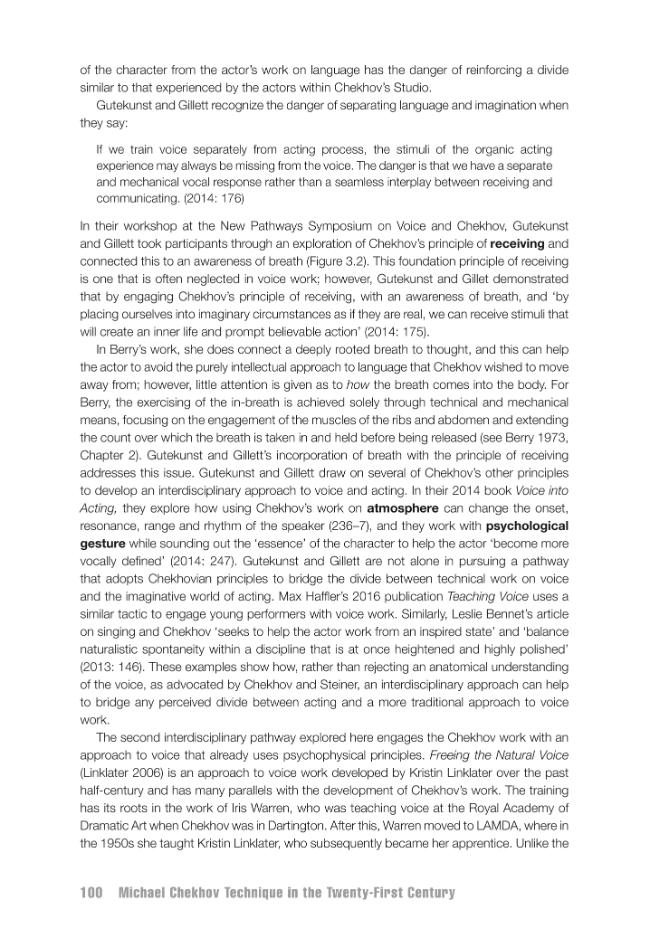 of the character from the actor's work on language has the danger of reinforcing a divide similar to that experienced by the actors within Chekhov's Studio.

Gutekunst and Gillett recognize the danger of separating language and imagination when they say:

If we train voice separately from acting process, the stimuli of the organic acting experience may always be missing from the voice. The danger is that we have a separate and mechanical vocal response rather than a seamless interplay between receiving and communicating. (2014: 176)

In their workshop at the New Pathways Symposium on Voice and Chekhov, Gutekunst and Gillett took participants through an exploration of Chekhov's principle of receiving and connected this to an awareness of breath (Figure 3.2). This foundation principle of receiving is one that is often neglected in voice work; however, Gutekunst and Gillet demonstrated that by engaging Chekhov's principle of receiving, with an awareness of breath, and 'by placing ourselves into imaginary circumstances as if they are real, we can receive stimuli that will create an inner life and prompt believable action' (2014: 175).

In Berry's work, she does connect a deeply rooted breath to thought, and this can help the actor to avoid the purely intellectual approach to language that Chekhov wished to move away from; however, little attention is given as to how the breath comes into the body. For Berry, the exercising of the in-breath is achieved solely through technical and mechanical means, focusing on the engagement of the muscles of the ribs and abdomen and extending the count over which the breath is taken in and held before being released (see Berry 1973, Chapter 2). Gutekunst and Gillett's incorporation of breath with the principle of receiving addresses this issue. Gutekunst and Gillett draw on several of Chekhov's other principles to develop an interdisciplinary approach to voice and acting. In their 2014 book Voice into Acting, they explore how using Chekhov's work on atmosphere can change the onset, resonance, range and rhythm of the speaker (236–7), and they work with psychological gesture while sounding out the 'essence' of the character to help the actor 'become more vocally defined' (2014: 247). Gutekunst and Gillett are not alone in pursuing a pathway that adopts Chekhovian principles to bridge the divide between technical work on voice and the imaginative world of acting. Max Haffler's 2016 publication Teaching Voice uses a similar tactic to engage young performers with voice work. Similarly, Leslie Bennet's article on singing and Chekhov 'seeks to help the actor work from an inspired state' and 'balance naturalistic spontaneity within a discipline that is at once heightened and highly polished' (2013: 146). These examples show how, rather than rejecting an anatomical understanding of the voice, as advocated by Chekhov and Steiner, an interdisciplinary approach can help to bridge any perceived divide between acting and a more traditional approach to voice work.

The second interdisciplinary pathway explored here engages the Chekhov work with an approach to voice that already uses psychophysical principles. Freeing the Natural Voice (Linklater 2006) is an approach to voice work developed by Kristin Linklater over the past half-century and has many parallels with the development of Chekhov's work. The training has its roots in the work of Iris Warren, who was teaching voice at the Royal Academy of Dramatic Art when Chekhov was in Dartington. After this, Warren moved to LAMDA, where in the 1950s she taught Kristin Linklater, who subsequently became her apprentice. Unlike the

100 Michael Chekhov Technique in the Twenty-First Century